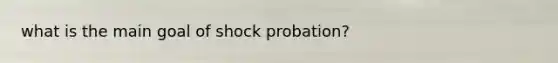 what is the main goal of shock probation?